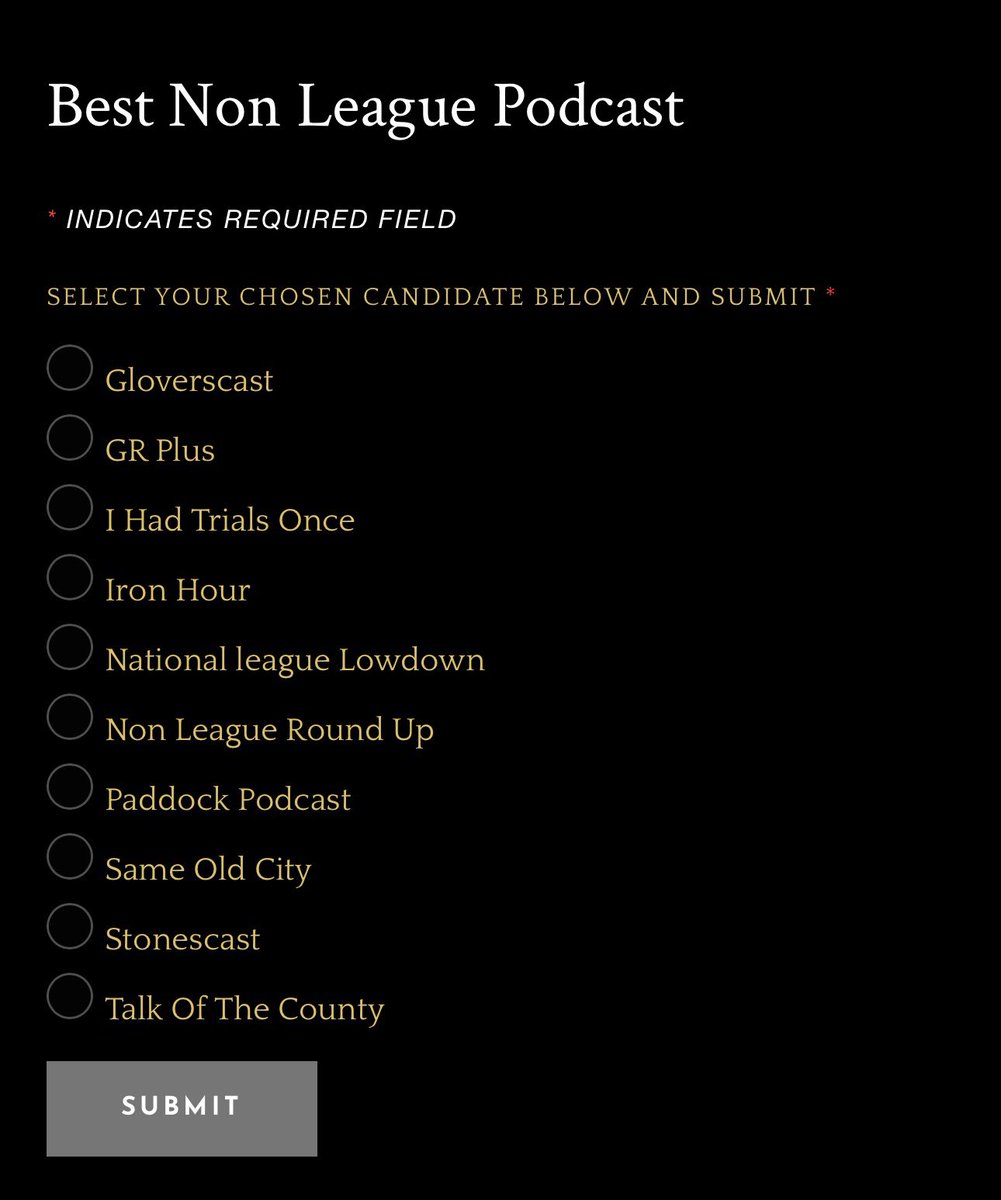 Best Non League Podcast

* INDICATES REQUIRED FIELD

SELECT YOUR CHOSEN CANDIDATE BELOW AND SUBMIT *

Gloverscast
GR Plus
I Had Trials Once
Iron Hour
National league Lowdown
Non League Round Up
Paddock Podcast
Same Old City
Stonescast
Talk Of The County

SUBMIT